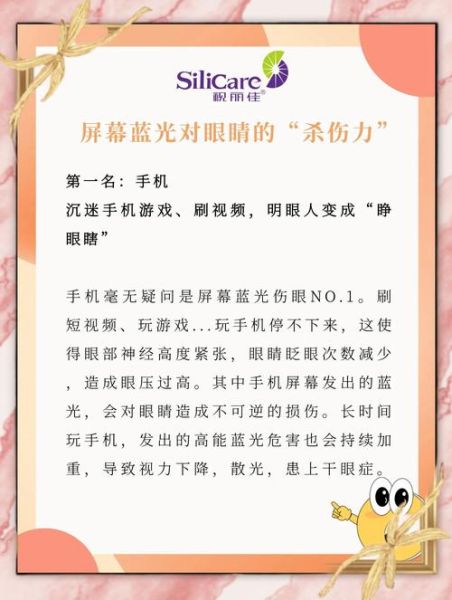 SiliCare
视丽佳®

屏幕蓝光对眼睛的“杀伤力”

第一名：手机
沉迷手机游戏、刷视频，明眼人变成“睁眼瞎”

手机毫无疑问是屏幕蓝光伤眼NO.1。刷短视频、玩游戏...玩手机停不下来，这使得眼部神经高度紧张，眼睛眨眼次数减少，造成眼压过高。其中手机屏幕发出的蓝光，会对眼睛造成不可逆的损伤。长时间玩手机，发出的高能蓝光危害也会持续加重，导致视力下降，散光，患上干眼症。